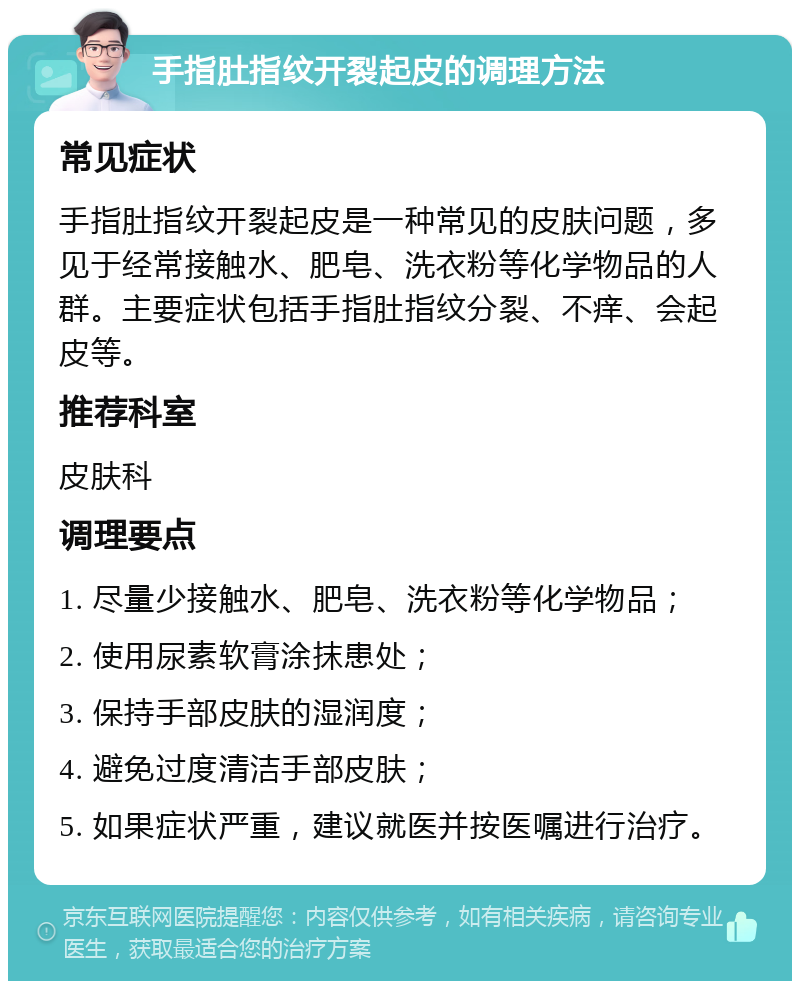 手指肚指纹开裂起皮的调理方法

常见症状

手指肚指纹开裂起皮是一种常见的皮肤问题，多见于经常接触水、肥皂、洗衣粉等化学物品的人群。主要症状包括手指肚指纹分裂、不痒、会起皮等。

推荐科室

皮肤科

调理要点

1. 尽量少接触水、肥皂、洗衣粉等化学物品；

2. 使用尿素软膏涂抹患处；

3. 保持手部皮肤的湿润度；

4. 避免过度清洁手部皮肤；

5. 如果症状严重，建议就医并按医嘱进行治疗。

京东互联网医院提醒您：内容仅供参考，如有相关疾病，请咨询专业医生，获取最适合您的治疗方案